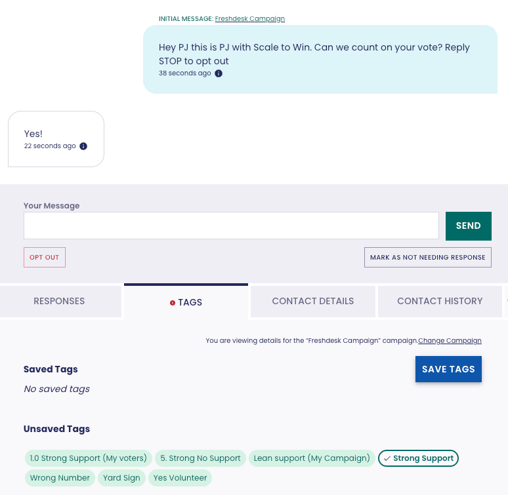 INITIAL MESSAGE: Freshdesk Campaign

Hey PJ this is PJ with Scale to Win. Can we count on your vote? Reply STOP to opt out
38 seconds ago

Yes!
22 seconds ago

Your Message

SEND

OPT OUT

MARK AS NOT NEEDING RESPONSE

RESPONSES

TAGS

CONTACT DETAILS

CONTACT HISTORY

You are viewing details for the "Freshdesk Campaign" campaign.Change Campaign

Saved Tags

SAVE TAGS

No saved tags

Unsaved Tags

1.0 Strong Support (My voters)
5. Strong No Support
Lean support (My Campaign)
✓ Strong Support
Wrong Number
Yard Sign
Yes Volunteer